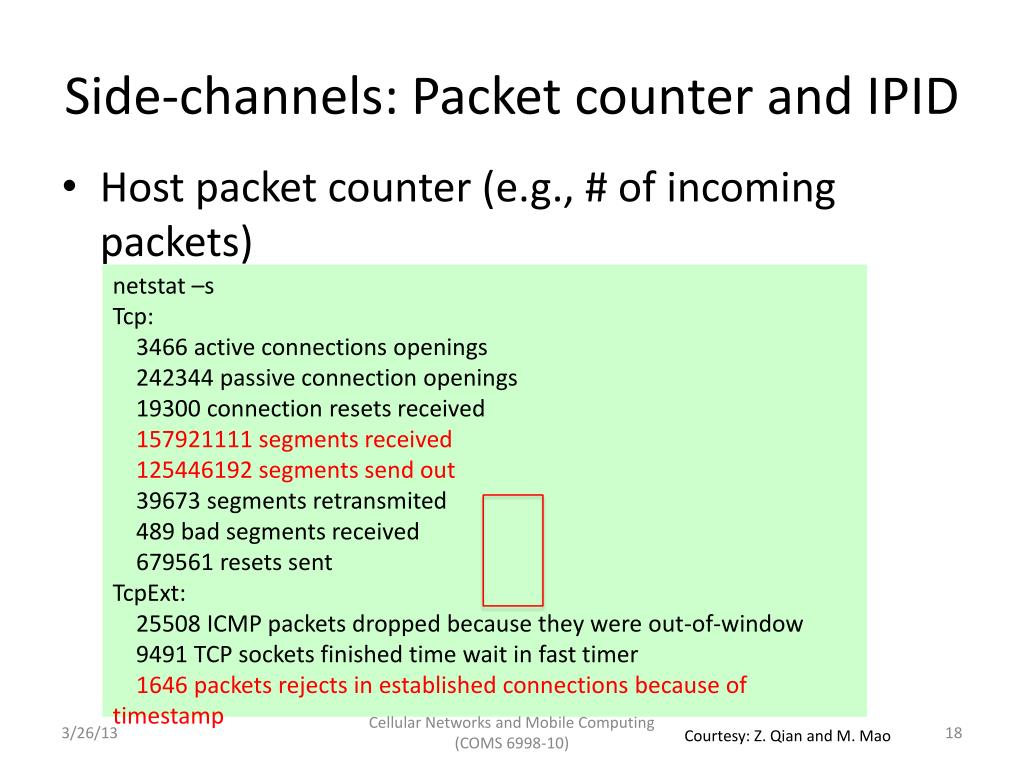 Side-channels: Packet counter and IPID

• Host packet counter (e.g., # of incoming packets)

netstat –s
Tcp:
3466 active connections openings
242344 passive connection openings
19300 connection resets received
157921111 segments received
125446192 segments send out
39673 segments retransmited
489 bad segments received
679561 resets sent
TcpExt:
25508 ICMP packets dropped because they were out-of-window
9491 TCP sockets finished time wait in fast timer
1646 packets rejects in established connections because of timestamp

3/26/13

Cellular Networks and Mobile Computing (COMS 6998-10)

Courtesy: Z. Qian and M. Mao

18